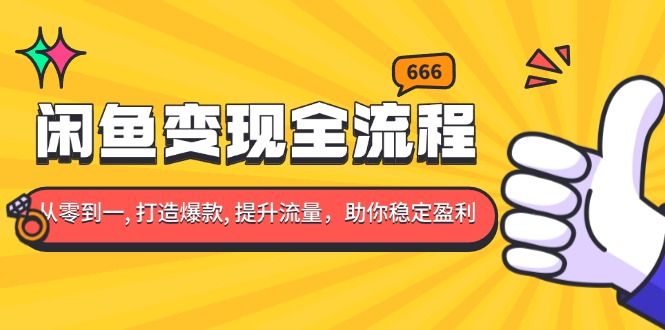 666

闲鱼变现全流程

从零到一, 打造爆款, 提升流量，助你稳定盈利